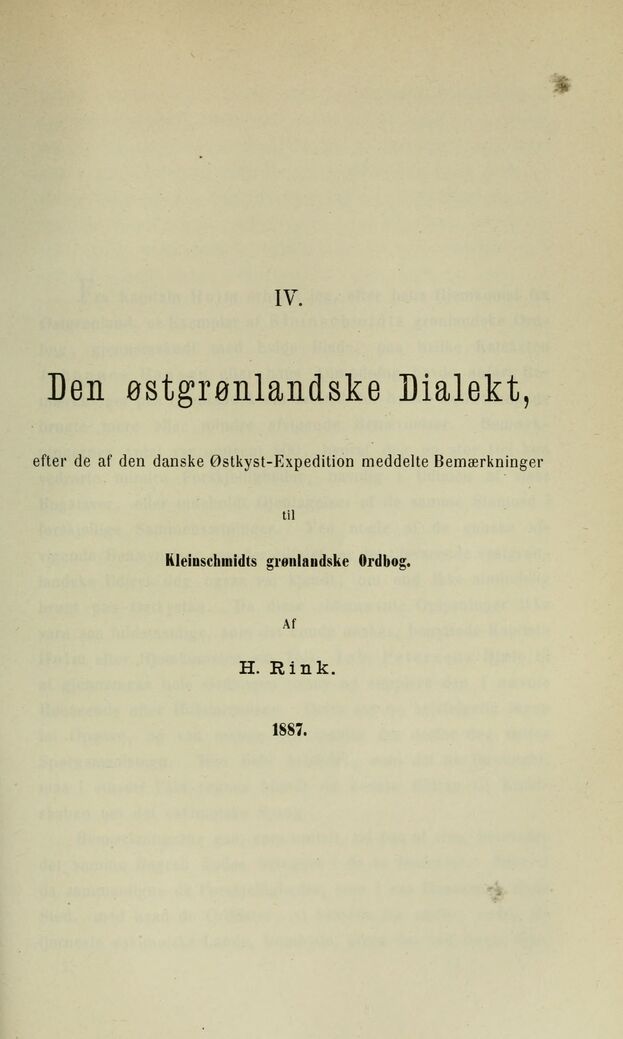 IV.

Den østgrønlandske Dialekt,

efter de af den danske Østkyst-Expedition meddelte Bemærkninger

til

Kleinschmidts grønlandske Ordbog.

Af

H. Rink.

1887.